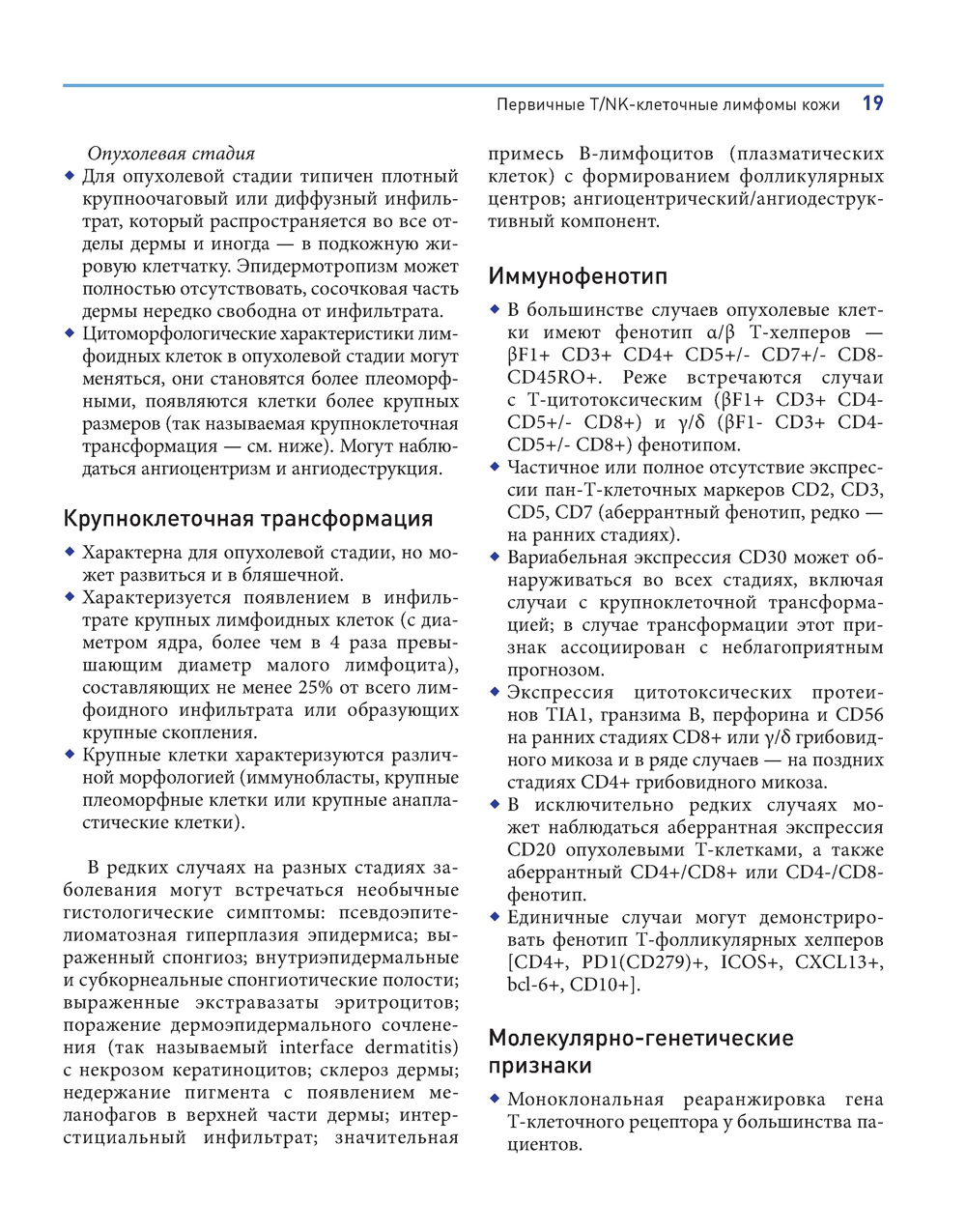 Первичные T/NK-клеточные лимфомы кожи 19

Опухолевая стадия

◆ Для опухолевой стадии типичен плотный крупноочаговый или диффузный инфильтрат, который распространяется во все отделы дермы и иногда — в подкожную жировую клетчатку. Эпидермотропизм может полностью отсутствовать, сосочковая часть дермы нередко свободна от инфильтрата.

◆ Цитоморфологические характеристики лимфоидных клеток в опухолевой стадии могут меняться, они становятся более плеоморфными, появляются клетки более крупных размеров (так называемая крупноклеточная трансформация — см. ниже). Могут наблюдаться ангиоцентризм и ангиодеструкция.

Крупноклеточная трансформация

◆ Характерна для опухолевой стадии, но может развиться и в бляшечной.

◆ Характеризуется появлением в инфильтрате крупных лимфоидных клеток (с диаметром ядра, более чем в 4 раза превышающим диаметр малого лимфоцита), составляющих не менее 25% от всего лимфоидного инфильтрата или образующих крупные скопления.

◆ Крупные клетки характеризуются различной морфологией (иммунобласты, крупные плеоморфные клетки или крупные анапластические клетки).

В редких случаях на разных стадиях заболевания могут встречаться необычные гистологические симптомы: псевдоэпителиоматозная гиперплазия эпидермиса; выраженный спонгиоз; внутриэпидермальные и субкорнеальные спонгиотические полости; выраженные экстравазаты эритроцитов; поражение дермоэпидермального сочленения (так называемый interface dermatitis) с некрозом кератиноцитов; склероз дермы; недержание пигмента с появлением меланофагов в верхней части дермы; интерстициальный инфильтрат; значительная примесь В-лимфоцитов (плазматических клеток) с формированием фолликулярных центров; ангиоцентрический/ангиодеструктивный компонент.

Иммунофенотип

◆ В большинстве случаев опухолевые клетки имеют фенотип α/β Т-хелперов — βF1+ CD3+ CD4+ CD5+/- CD7+/- CD8- CD45RO+. Реже встречаются случаи с Т-цитотоксическим (βF1+ CD3+ CD4- CD5+/- CD8+) и γ/δ (βF1- CD3+ CD4- CD5+/- CD8+) фенотипом.

◆ Частичное или полное отсутствие экспрессии пан-Т-клеточных маркеров CD2, CD3, CD5, CD7 (аберрантный фенотип, редко — на ранних стадиях).

◆ Вариабельная экспрессия CD30 может обнаруживаться во всех стадиях, включая случаи с крупноклеточной трансформацией; в случае трансформации этот признак ассоциирован с неблагоприятным прогнозом.

◆ Экспрессия цитотоксических протеинов TIA1, гранзима В, перфорина и CD56 на ранних стадиях CD8+ или γ/δ грибовидного микоза и в ряде случаев — на поздних стадиях CD4+ грибовидного микоза.

◆ В исключительно редких случаях может наблюдаться аберрантная экспрессия CD20 опухолевыми Т-клетками, а также аберрантный CD4+/CD8+ или CD4-/CD8- фенотип.

◆ Единичные случаи могут демонстрировать фенотип Т-фолликулярных хелперов [CD4+, PD1(CD279)+, ICOS+, CXCL13+, bcl-6+, CD10+].

Молекулярно-генетические признаки

◆ Моноклональная реаранжировка гена Т-клеточного рецептора у большинства пациентов.